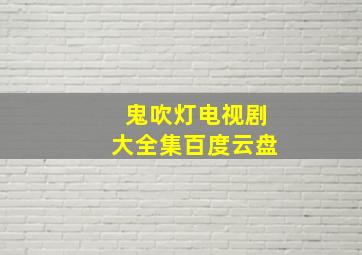 鬼吹灯电视剧
大全集百度云盘